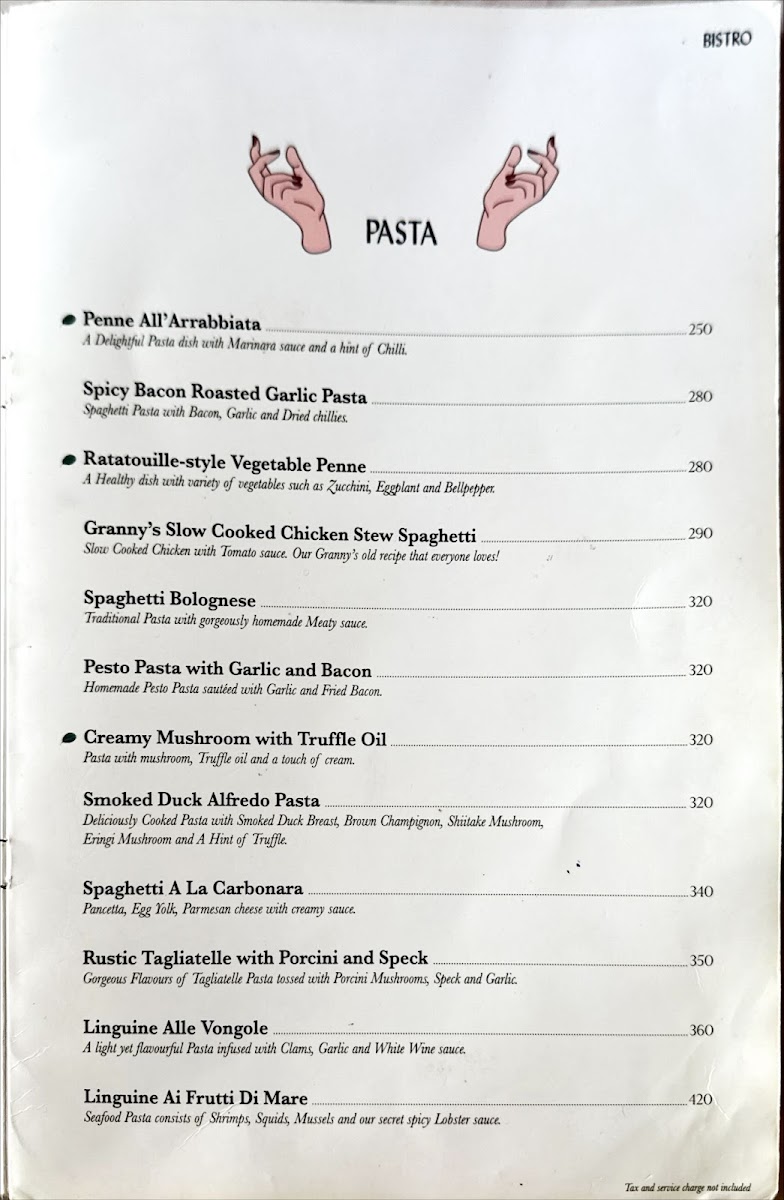 BISTRO

PASTA

Penne All'Arrabbiata 250
A Delightful Pasta dish with Marinara sauce and a hint of Chilli.

Spicy Bacon Roasted Garlic Pasta 280
Spaghetti Pasta with Bacon, Garlic and Dried chillies.

Ratatouille-style Vegetable Penne 280
A Healthy dish with variety of vegetables such as Zucchini, Eggplant and Bellpepper.

Granny's Slow Cooked Chicken Stew Spaghetti 290
Slow Cooked Chicken with Tomato sauce. Our Granny's old recipe that everyone loves!

Spaghetti Bolognese 320
Traditional Pasta with gorgeously homemade Meaty sauce.

Pesto Pasta with Garlic and Bacon 320
Homemade Pesto Pasta sautéed with Garlic and Fried Bacon.

Creamy Mushroom with Truffle Oil 320
Pasta with mushroom, Truffle oil and a touch of cream.

Smoked Duck Alfredo Pasta 320
Deliciously Cooked Pasta with Smoked Duck Breast, Brown Champignon, Shiitake Mushroom, Eringi Mushroom and A Hint of Truffle.

Spaghetti A La Carbonara 340
Pancetta, Egg Yolk, Parmesan cheese with creamy sauce.

Rustic Tagliatelle with Porcini and Speck 350
Gorgeous Flavours of Tagliatelle Pasta tossed with Porcini Mushrooms, Speck and Garlic.

Linguine Alle Vongole 360
A light yet flavourful Pasta infused with Clams, Garlic and White Wine sauce.

Linguine Ai Frutti Di Mare 420
Seafood Pasta consists of Shrimps, Squids, Mussels and our secret spicy Lobster sauce.

Tax and service charge not included